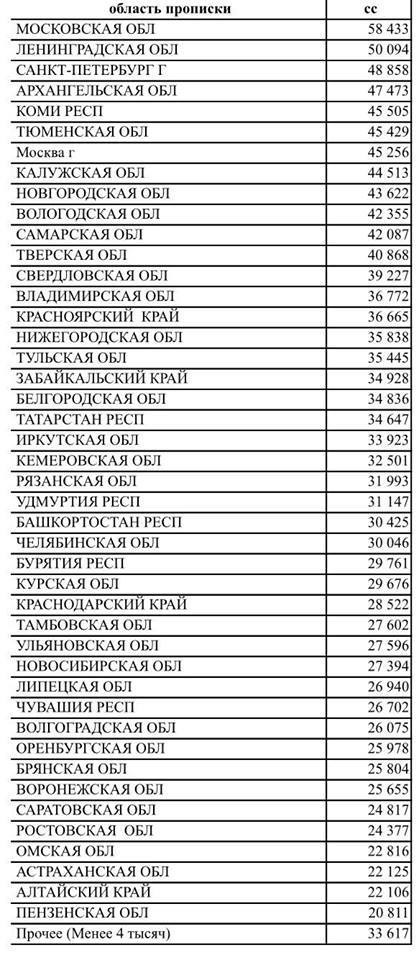 | область прописки | сс |
|---|---|
| МОСКОВСКАЯ ОБЛ | 58 433 |
| ЛЕНИНГРАДСКАЯ ОБЛ | 50 094 |
| САНКТ-ПЕТЕРБУРГ Г | 48 858 |
| АРХАНГЕЛЬСКАЯ ОБЛ | 47 473 |
| КОМИ РЕСП | 45 505 |
| ТЮМЕНСКАЯ ОБЛ | 45 429 |
| Москва г | 45 256 |
| КАЛУЖСКАЯ ОБЛ | 44 513 |
| НОВГОРОДСКАЯ ОБЛ | 43 622 |
| ВОЛОГОДСКАЯ ОБЛ | 42 355 |
| САМАРСКАЯ ОБЛ | 42 087 |
| ТВЕРСКАЯ ОБЛ | 40 868 |
| СВЕРДЛОВСКАЯ ОБЛ | 39 227 |
| ВЛАДИМИРСКАЯ ОБЛ | 36 772 |
| КРАСНОЯРСКИЙ КРАЙ | 36 665 |
| НИЖЕГОРОДСКАЯ ОБЛ | 35 838 |
| ТУЛЬСКАЯ ОБЛ | 35 445 |
| ЗАБАЙКАЛЬСКИЙ КРАЙ | 34 928 |
| БЕЛГОРОДСКАЯ ОБЛ | 34 836 |
| ТАТАРСТАН РЕСП | 34 647 |
| ИРКУТСКАЯ ОБЛ | 33 923 |
| КЕМЕРОВСКАЯ ОБЛ | 32 501 |
| РЯЗАНСКАЯ ОБЛ | 31 993 |
| УДМУРТИЯ РЕСП | 31 147 |
| БАШКОРТОСТАН РЕСП | 30 425 |
| ЧЕЛЯБИНСКАЯ ОБЛ | 30 046 |
| БУРЯТИЯ РЕСП | 29 761 |
| КУРСКАЯ ОБЛ | 29 676 |
| КРАСНОДАРСКИЙ КРАЙ | 28 522 |
| ТАМБОВСКАЯ ОБЛ | 27 602 |
| УЛЬЯНОВСКАЯ ОБЛ | 27 596 |
| НОВОСИБИРСКАЯ ОБЛ | 27 394 |
| ЛИПЕЦКАЯ ОБЛ | 26 940 |
| ЧУВАШИЯ РЕСП | 26 702 |
| ВОЛГОГРАДСКАЯ ОБЛ | 26 075 |
| ОРЕНБУРГСКАЯ ОБЛ | 25 978 |
| БРЯНСКАЯ ОБЛ | 25 804 |
| ВОРОНЕЖСКАЯ ОБЛ | 25 655 |
| САРАТОВСКАЯ ОБЛ | 24 817 |
| РОСТОВСКАЯ ОБЛ | 24 377 |
| ОМСКАЯ ОБЛ | 22 816 |
| АСТРАХАНСКАЯ ОБЛ | 22 125 |
| АЛТАЙСКИЙ КРАЙ | 22 106 |
| ПЕНЗЕНСКАЯ ОБЛ | 20 811 |
| Прочее (Менее 4 тысяч) | 33 617 |